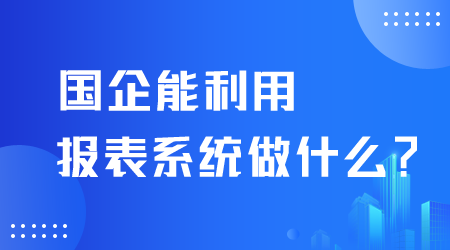 国企能利用
报表系统做什么？